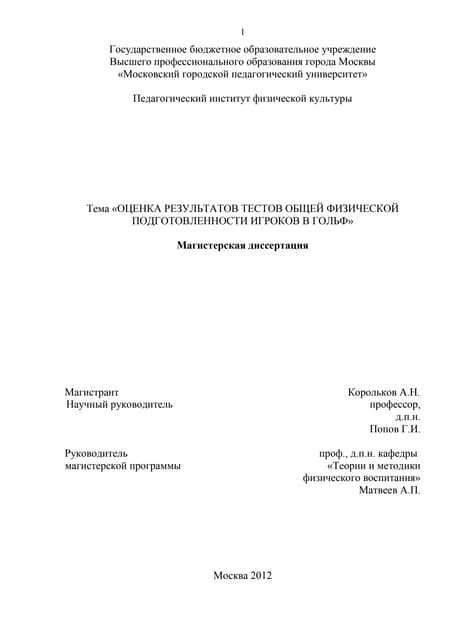 1

Государственное бюджетное образовательное учреждение
Высшего профессионального образования города Москвы
«Московский городской педагогический университет»

Педагогический институт физической культуры

Тема «ОЦЕНКА РЕЗУЛЬТАТОВ ТЕСТОВ ОБЩЕЙ ФИЗИЧЕСКОЙ ПОДГОТОВЛЕННОСТИ ИГРОКОВ В ГОЛЬФ»

Магистерская диссертация

Магистрант
Научный руководитель

Корольков А.Н.
профессор,
д.п.н.
Попов Г.И.

Руководитель
магистерской программы

проф., д.п.н. кафедры
«Теории и методики
физического воспитания»
Матвеев А.П.

Москва 2012